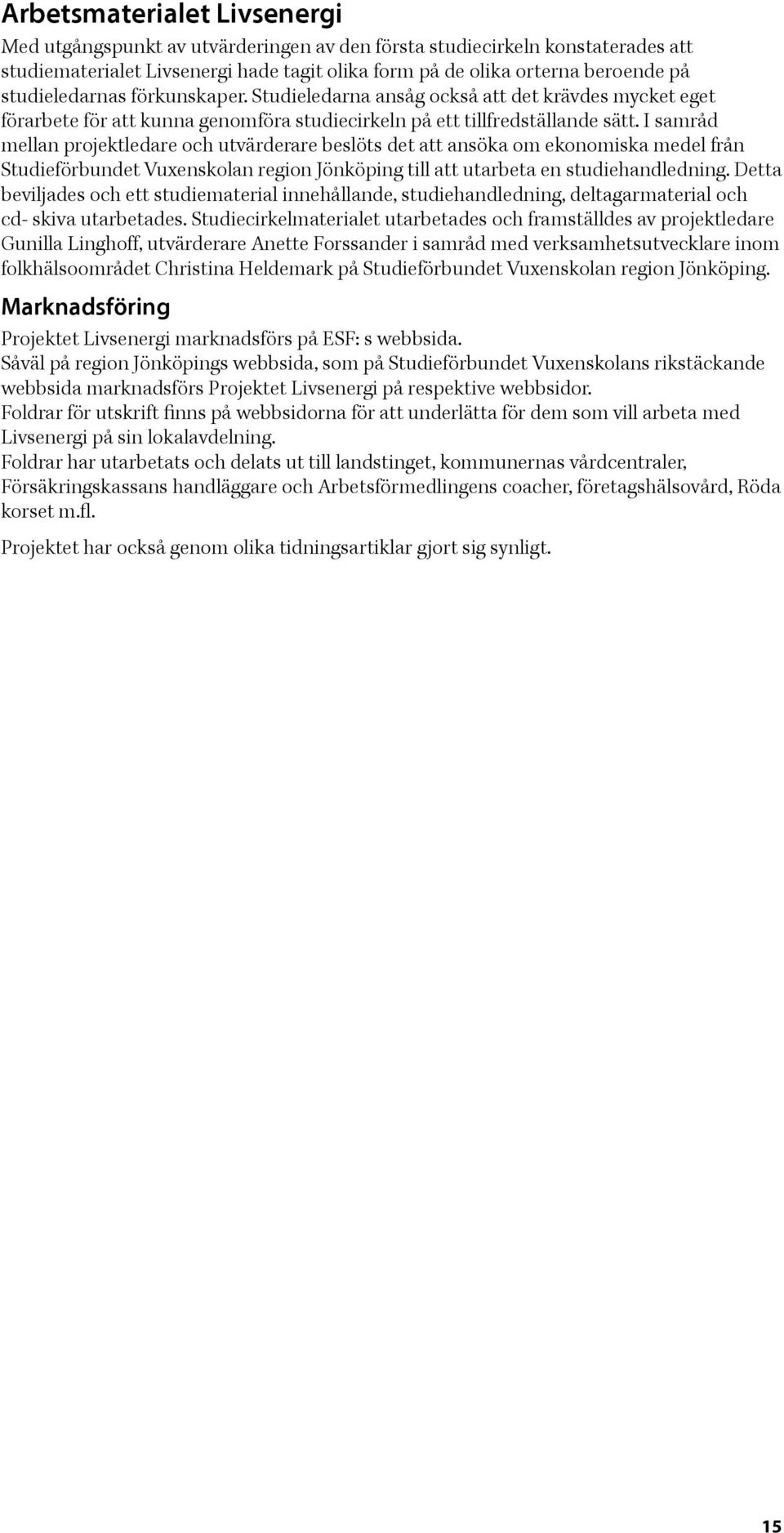 Arbetsmaterialet Livsenergi

Med utgångspunkt av utvärderingen av den första studiecirkeln konstaterades att studiematerialet Livsenergi hade tagit olika form på de olika orterna beroende på studieledarnas förkunskaper. Studieledarna ansåg också att det krävdes mycket eget förarbete för att kunna genomföra studiecirkeln på ett tillfredställande sätt. I samråd mellan projektledare och utvärderare beslöts det att ansöka om ekonomiska medel från Studieförbundet Vuxenskolan region Jönköping till att utarbeta en studiehandledning. Detta beviljades och ett studiematerial innehållande, studiehandledning, deltagarmaterial och cd- skiva utarbetades. Studiecirkelmaterialet utarbetades och framställdes av projektledare Gunilla Linghoff, utvärderare Anette Forssander i samråd med verksamhetsutvecklare inom folkhälsoområdet Christina Heldemark på Studieförbundet Vuxenskolan region Jönköping.

Marknadsföring

Projektet Livsenergi marknadsförs på ESF: s webbsida.
Såväl på region Jönköpings webbsida, som på Studieförbundet Vuxenskolans rikstäckande webbsida marknadsförs Projektet Livsenergi på respektive webbsidor.
Foldrar för utskrift finns på webbsidorna för att underlätta för dem som vill arbeta med Livsenergi på sin lokalavdelning.
Foldrar har utarbetats och delats ut till landstinget, kommunernas vårdcentraler, Försäkringskassans handläggare och Arbetsförmedlingens coacher, företagshälsovård, Röda korset m.fl.

Projektet har också genom olika tidningsartiklar gjort sig synligt.

15